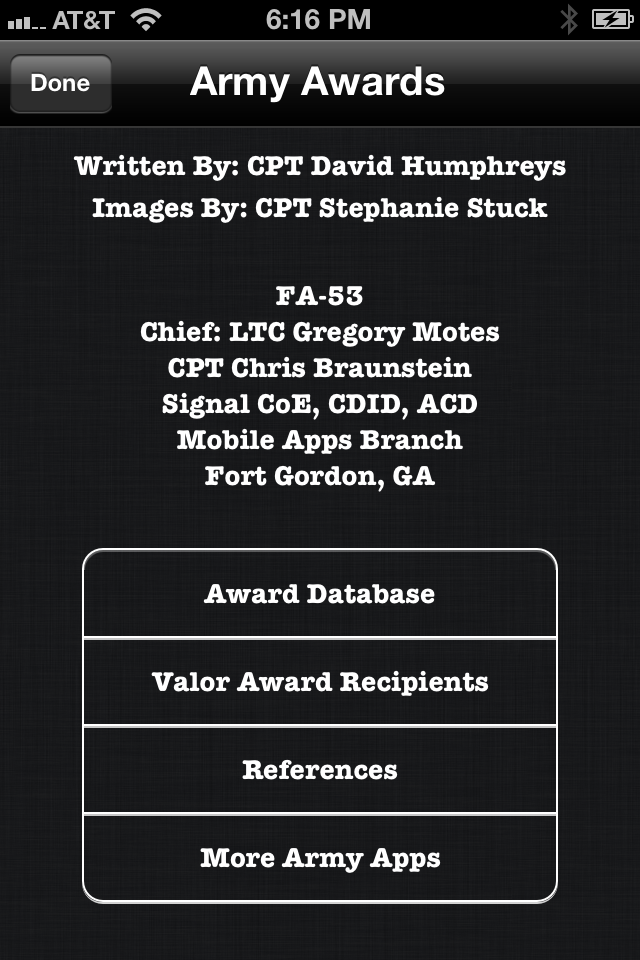 AT&T 6:16 PM

Done

Army Awards

Written By: CPT David Humphreys
Images By: CPT Stephanie Stuck

FA-53
Chief: LTC Gregory Motes
CPT Chris Braunstein
Signal CoE, CDID, ACD
Mobile Apps Branch
Fort Gordon, GA

Award Database

Valor Award Recipients

References

More Army Apps